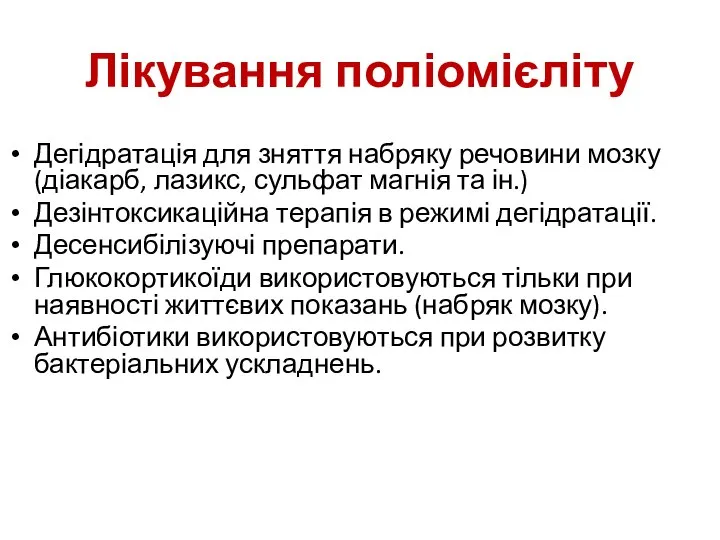 Лікування поліомієліту

• Дегідратація для зняття набряку речовини мозку (діакарб, лазикс, сульфат магнія та ін.)
• Дезінтоксикаційна терапія в режимі дегідратації.
• Десенсибілізуючі препарати.
• Глюкокортикоїди використовуються тільки при наявності життєвих показань (набряк мозку).
• Антибіотики використовуються при розвитку бактеріальних ускладнень.